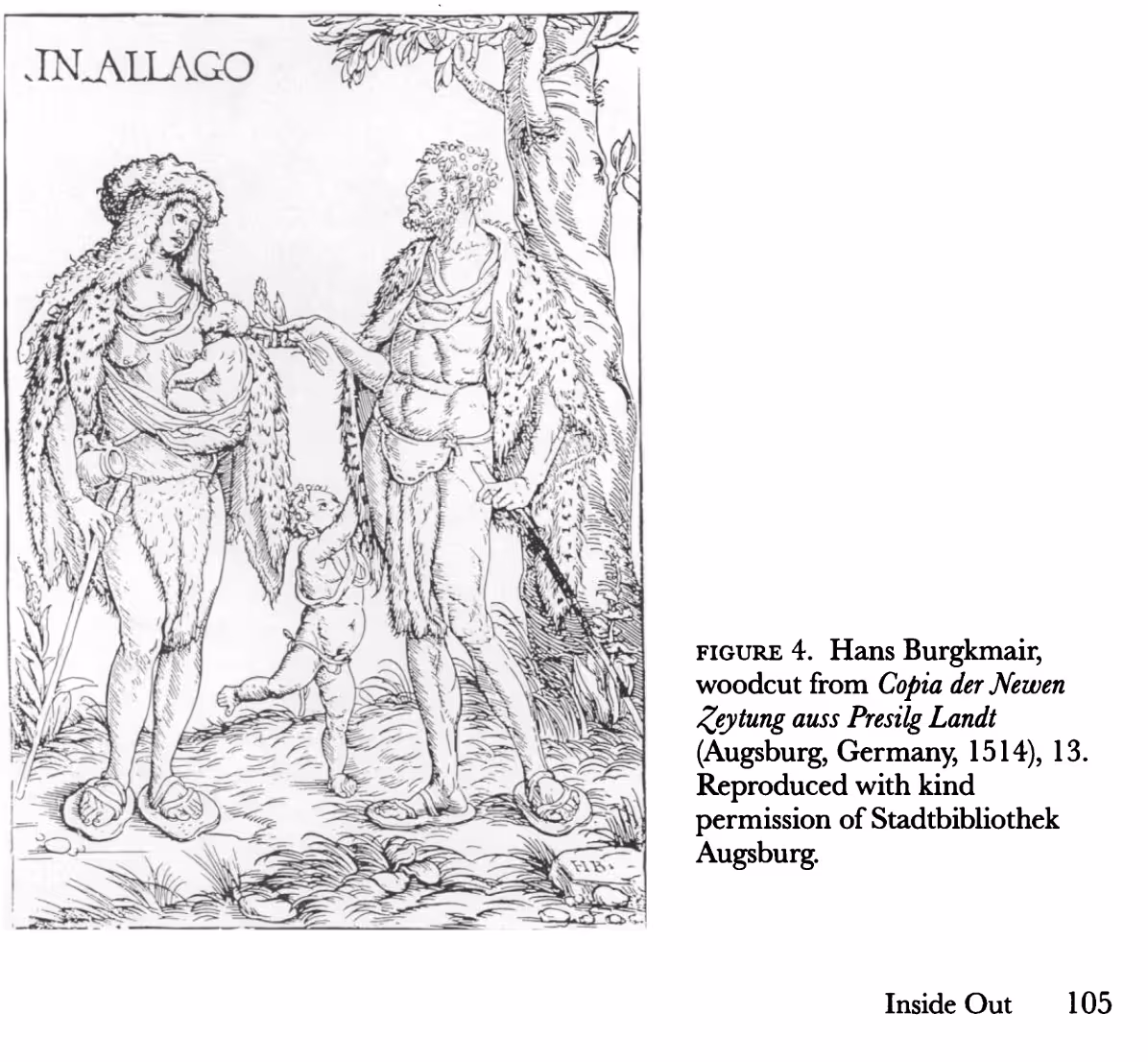 .IN.ALLAGO

H.B.

FIGURE 4. Hans Burgkmair, woodcut from Copia der Newen Zeytung auss Presilg Landt (Augsburg, Germany, 1514), 13. Reproduced with kind permission of Stadtbibliothek Augsburg.

Inside Out 105